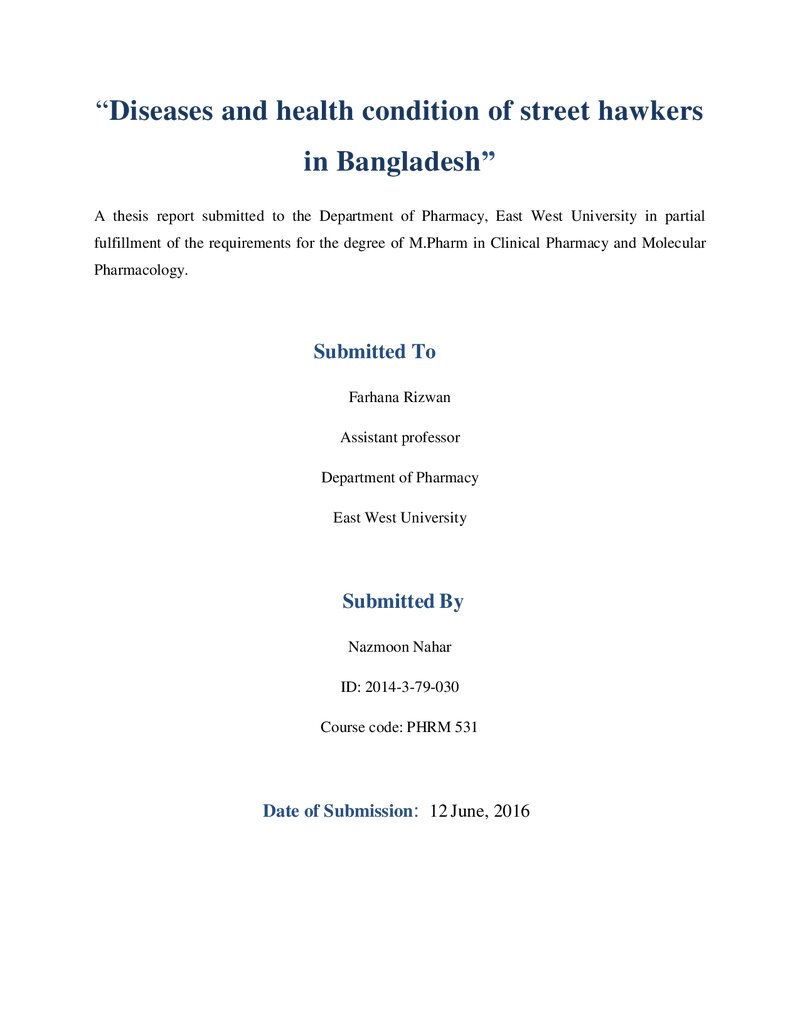 "Diseases and health condition of street hawkers in Bangladesh"

A thesis report submitted to the Department of Pharmacy, East West University in partial fulfillment of the requirements for the degree of M.Pharm in Clinical Pharmacy and Molecular Pharmacology.

Submitted To

Farhana Rizwan

Assistant professor

Department of Pharmacy

East West University

Submitted By

Nazmoon Nahar

ID: 2014-3-79-030

Course code: PHRM 531

Date of Submission: 12 June, 2016